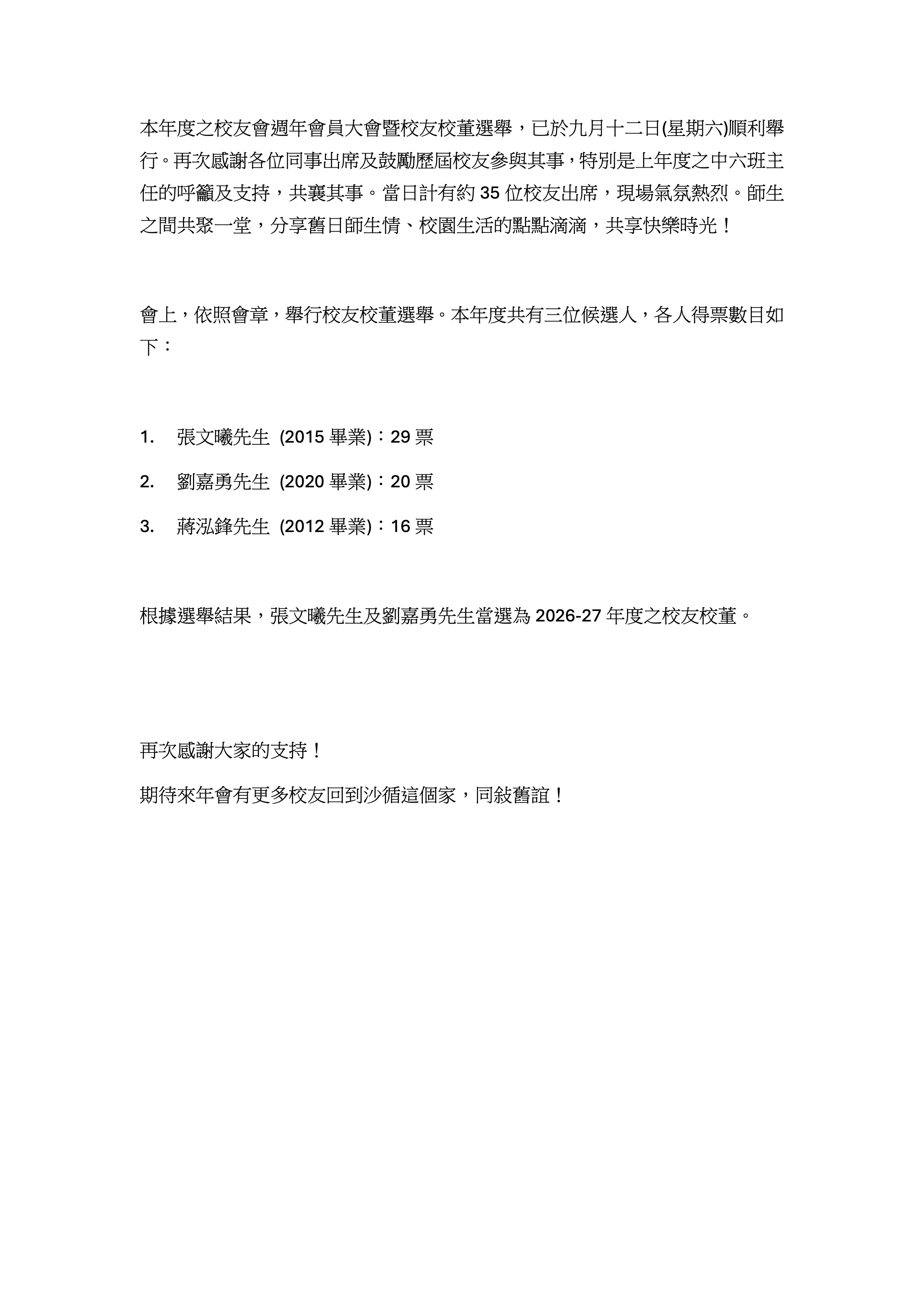 本年度之校友會週年會員大會暨校友校董選舉，已於九月十二日(星期六)順利舉行。再次感謝各位同事出席及鼓勵歷屆校友參與其事，特別是上年度之中六班主任的呼籲及支持，共襄其事。當日計有約35位校友出席，現場氣氛熱烈。師生之間共聚一堂，分享舊日師生情、校園生活的點點滴滴，共享快樂時光！

會上，依照會章，舉行校友校董選舉。本年度共有三位候選人，各人得票數目如下：

1. 張文曦先生 (2015畢業)：29票

2. 劉嘉勇先生 (2020畢業)：20票

3. 蔣泓鋒先生 (2012畢業)：16票

根據選舉結果，張文曦先生及劉嘉勇先生當選為2026-27年度之校友校董。

再次感謝大家的支持！

期待來年會有更多校友回到沙循這個家，同敍舊誼！